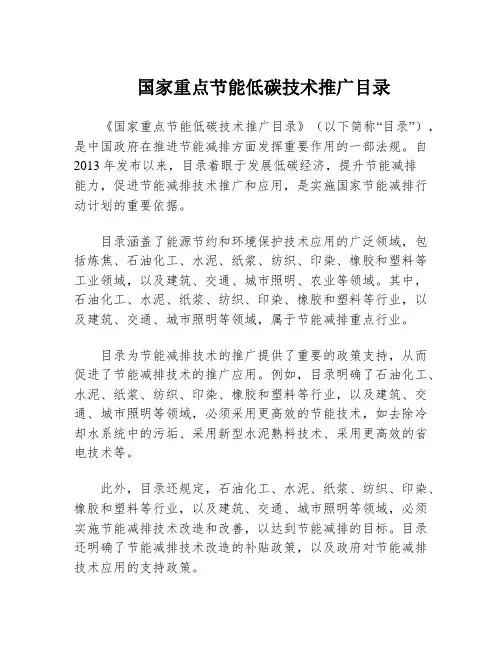 国家重点节能低碳技术推广目录

《国家重点节能低碳技术推广目录》（以下简称“目录”），是中国政府在推进节能减排方面发挥重要作用的一部法规。自2013年发布以来，目录着眼于发展低碳经济，提升节能减排能力，促进节能减排技术推广和应用，是实施国家节能减排行动计划的重要依据。

目录涵盖了能源节约和环境保护技术应用的广泛领域，包括炼焦、石油化工、水泥、纸浆、纺织、印染、橡胶和塑料等工业领域，以及建筑、交通、城市照明、农业等领域。其中，石油化工、水泥、纸浆、纺织、印染、橡胶和塑料等行业，以及建筑、交通、城市照明等领域，属于节能减排重点行业。

目录为节能减排技术的推广提供了重要的政策支持，从而促进了节能减排技术的推广应用。例如，目录明确了石油化工、水泥、纸浆、纺织、印染、橡胶和塑料等行业，以及建筑、交通、城市照明等领域，必须采用更高效的节能技术，如去除冷却水系统中的污垢、采用新型水泥熟料技术、采用更高效的省电技术等。

此外，目录还规定，石油化工、水泥、纸浆、纺织、印染、橡胶和塑料等行业，以及建筑、交通、城市照明等领域，必须实施节能减排技术改造和改善，以达到节能减排的目标。目录还明确了节能减排技术改造的补贴政策，以及政府对节能减排技术应用的支持政策。